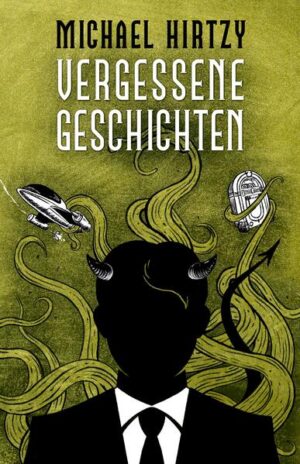 MICHAEL HIRTZY

VERGESSENE GESCHICHTEN